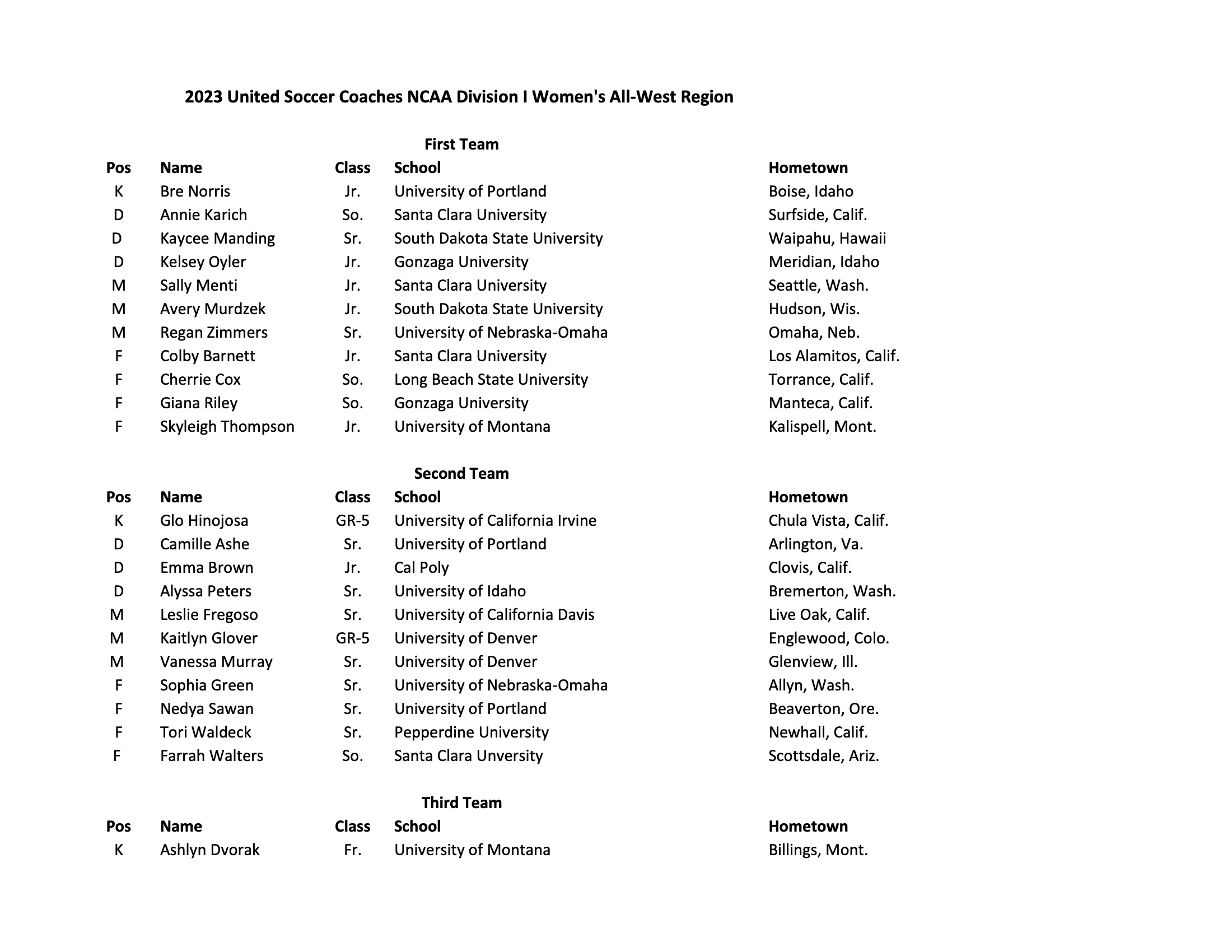 2023 United Soccer Coaches NCAA Division I Women's All-West Region

First Team

| Pos | Name | Class | School | Hometown |
|---|---|---|---|---|
| K | Bre Norris | Jr. | University of Portland | Boise, Idaho |
| D | Annie Karich | So. | Santa Clara University | Surfside, Calif. |
| D | Kaycee Manding | Sr. | South Dakota State University | Waipahu, Hawaii |
| D | Kelsey Oyler | Jr. | Gonzaga University | Meridian, Idaho |
| M | Sally Menti | Jr. | Santa Clara University | Seattle, Wash. |
| M | Avery Murdzek | Jr. | South Dakota State University | Hudson, Wis. |
| M | Regan Zimmers | Sr. | University of Nebraska-Omaha | Omaha, Neb. |
| F | Colby Barnett | Jr. | Santa Clara University | Los Alamitos, Calif. |
| F | Cherrie Cox | So. | Long Beach State University | Torrance, Calif. |
| F | Giana Riley | So. | Gonzaga University | Manteca, Calif. |
| F | Skyleigh Thompson | Jr. | University of Montana | Kalispell, Mont. |

Second Team

| Pos | Name | Class | School | Hometown |
|---|---|---|---|---|
| K | Glo Hinojosa | GR-5 | University of California Irvine | Chula Vista, Calif. |
| D | Camille Ashe | Sr. | University of Portland | Arlington, Va. |
| D | Emma Brown | Jr. | Cal Poly | Clovis, Calif. |
| D | Alyssa Peters | Sr. | University of Idaho | Bremerton, Wash. |
| M | Leslie Fregoso | Sr. | University of California Davis | Live Oak, Calif. |
| M | Kaitlyn Glover | GR-5 | University of Denver | Englewood, Colo. |
| M | Vanessa Murray | Sr. | University of Denver | Glenview, Ill. |
| F | Sophia Green | Sr. | University of Nebraska-Omaha | Allyn, Wash. |
| F | Nedya Sawan | Sr. | University of Portland | Beaverton, Ore. |
| F | Tori Waldeck | Sr. | Pepperdine University | Newhall, Calif. |
| F | Farrah Walters | So. | Santa Clara Unversity | Scottsdale, Ariz. |

Third Team

| Pos | Name | Class | School | Hometown |
|---|---|---|---|---|
| K | Ashlyn Dvorak | Fr. | University of Montana | Billings, Mont. |